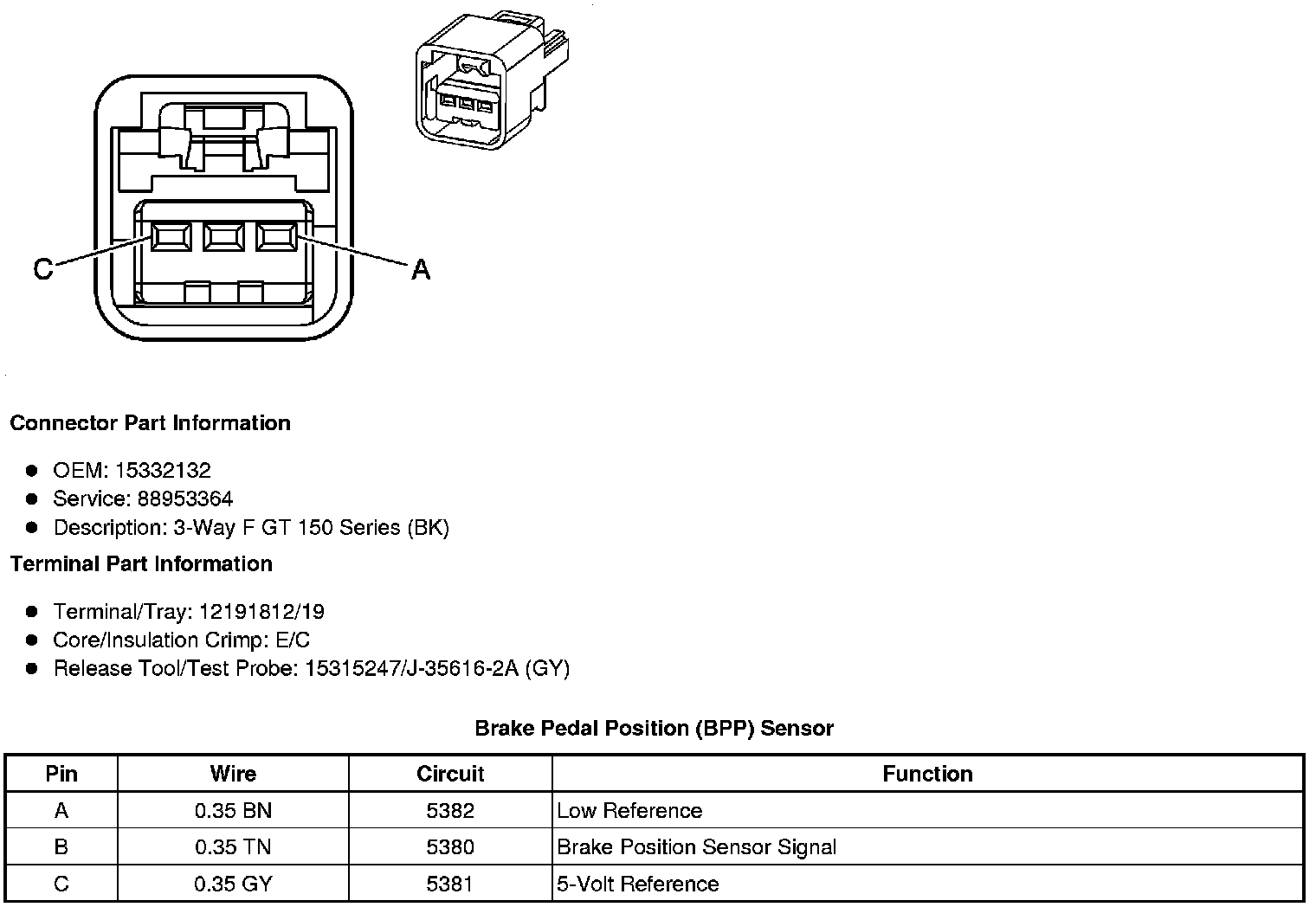 C

A

Connector Part Information

- OEM: 15332132
- Service: 88953364
- Description: 3-Way F GT 150 Series (BK)

Terminal Part Information

- Terminal/Tray: 12191812/19
- Core/Insulation Crimp: E/C
- Release Tool/Test Probe: 15315247/J-35616-2A (GY)

Brake Pedal Position (BPP) Sensor

| Pin | Wire | Circuit | Function |
|---|---|---|---|
| A | 0.35 BN | 5382 | Low Reference |
| B | 0.35 TN | 5380 | Brake Position Sensor Signal |
| C | 0.35 GY | 5381 | 5-Volt Reference |